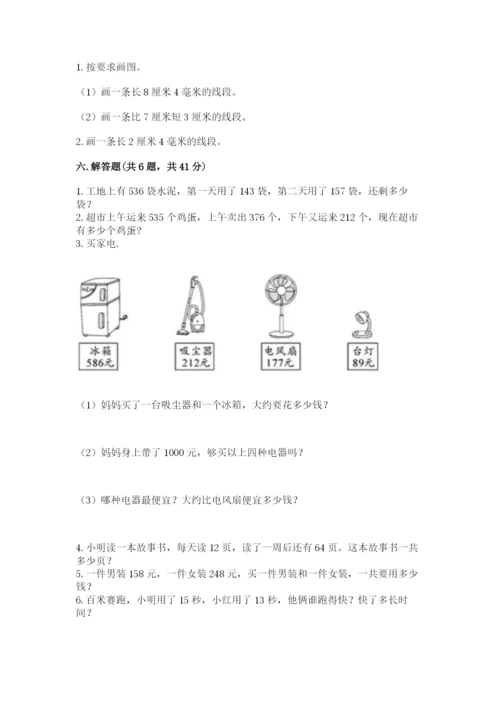 1. 按要求画图。

（1）画一条长 8 厘米 4 毫米的线段。

（2）画一条比 7 厘米短 3 厘米的线段。

2. 画一条长 2 厘米 4 毫米的线段。

六. 解答题（共 6 题，共 41 分）

1. 工地上有 536 袋水泥，第一天用了 143 袋，第二天用了 157 袋，还剩多少袋？
2. 超市上午运来 535 个鸡蛋，上午卖出 376 个，下午又运来 212 个，现在超市有多少个鸡蛋？
3. 买家电.

冰箱
586元

吸尘器
212元

电风扇
177元

台灯
89元

（1）妈妈买了一台吸尘器和一个冰箱，大约要花多少钱？

（2）妈妈身上带了 1000 元，够买以上四种电器吗？

（3）哪种电器最便宜？大约比电风扇便宜多少钱？

4. 小明读一本故事书，每天读 12 页，读了一周后还有 64 页。这本故事书一共多少页？
5. 一件男装 158 元，一件女装 248 元，买一件男装和一件女装，一共要用多少钱？
6. 百米赛跑，小明用了 15 秒，小红用了 13 秒，他俩谁跑得快？快了多长时间？